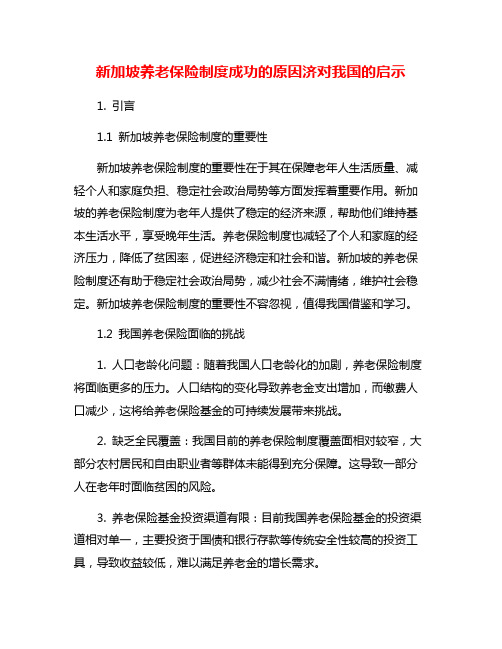 新加坡养老保险制度成功的原因济对我国的启示

1. 引言

1.1 新加坡养老保险制度的重要性

新加坡养老保险制度的重要性在于其在保障老年人生活质量、减轻个人和家庭负担、稳定社会政治局势等方面发挥着重要作用。新加坡的养老保险制度为老年人提供了稳定的经济来源，帮助他们维持基本生活水平，享受晚年生活。养老保险制度也减轻了个人和家庭的经济压力，降低了贫困率，促进经济稳定和社会和谐。新加坡的养老保险制度还有助于稳定社会政治局势，减少社会不满情绪，维护社会稳定。新加坡养老保险制度的重要性不容忽视，值得我国借鉴和学习。

1.2 我国养老保险面临的挑战

1. 人口老龄化问题：随着我国人口老龄化的加剧，养老保险制度将面临更多的压力。人口结构的变化导致养老金支出增加，而缴费人口减少，这将给养老保险基金的可持续发展带来挑战。

2. 缺乏全民覆盖：我国目前的养老保险制度覆盖面相对较窄，大部分农村居民和自由职业者等群体未能得到充分保障。这导致一部分人在老年时面临贫困的风险。

3. 养老保险基金投资渠道有限：目前我国养老保险基金的投资渠道相对单一，主要投资于国债和银行存款等传统安全性较高的投资工具，导致收益较低，难以满足养老金的增长需求。